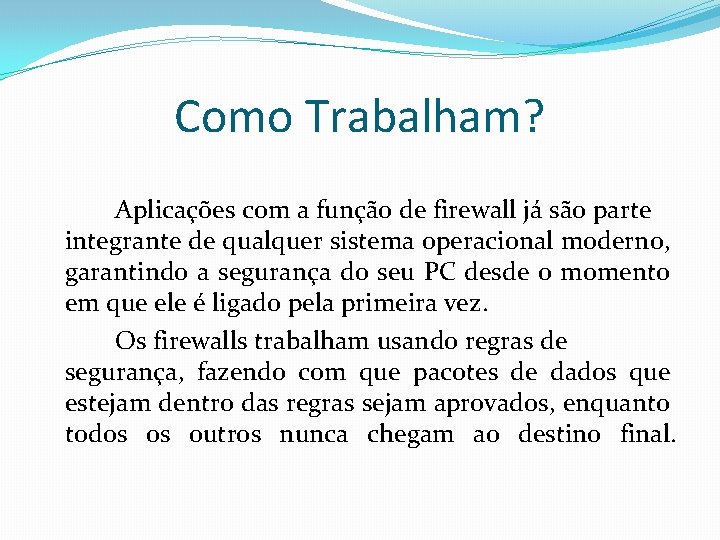 Como Trabalham?

Aplicações com a função de firewall já são parte integrante de qualquer sistema operacional moderno, garantindo a segurança do seu PC desde o momento em que ele é ligado pela primeira vez.

Os firewalls trabalham usando regras de segurança, fazendo com que pacotes de dados que estejam dentro das regras sejam aprovados, enquanto todos os outros nunca chegam ao destino final.